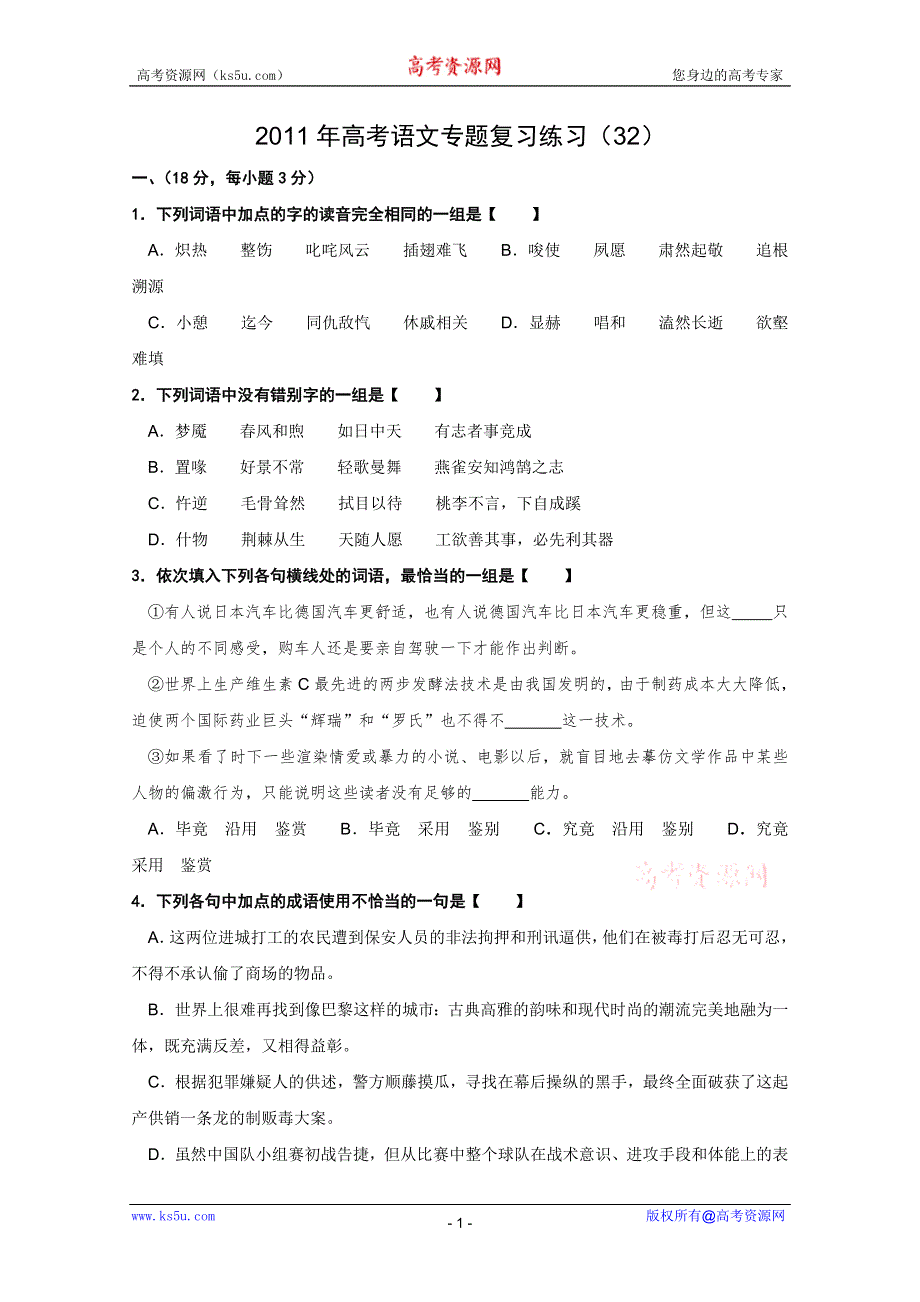 高考资源网（ks5u.com）　　高考资源网　　您身边的高考专家

2011 年高考语文专题复习练习（32）

一、(18 分，每小题 3 分)

1．下列词语中加点的字的读音完全相同的一组是【　　】

A．炽热　整饬　叱咤风云　插翅难飞　B．唆使　夙愿　肃然起敬　追根溯源

C．小憩　迄今　同仇敌忾　休戚相关　D．显赫　唱和　溘然长逝　欲壑难填

2．下列词语中没有错别字的一组是【　　】

A．梦魇　春风和煦　如日中天　有志者事竟成

B．置喙　好景不常　轻歌曼舞　燕雀安知鸿鹄之志

C．忤逆　毛骨耸然　拭目以待　桃李不言，下自成蹊

D．什物　荆棘从生　天随人愿　工欲善其事，必先利其器

3．依次填入下列各句横线处的词语，最恰当的一组是【　　】

①有人说日本汽车比德国汽车更舒适，也有人说德国汽车比日本汽车更稳重，但这_____只是个人的不同感受，购车人还是要亲自驾驶一下才能作出判断。

②世界上生产维生素 C 最先进的两步发酵法技术是由我国发明的，由于制药成本大大降低，迫使两个国际药业巨头“辉瑞”和“罗氏”也不得不_______这一技术。

③如果看了时下一些渲染情爱或暴力的小说、电影以后，就盲目地去摹仿文学作品中某些人物的偏激行为，只能说明这些读者没有足够的_______能力。

A．毕竟　沿用　鉴赏　B．毕竟　采用　鉴别　C．究竟　沿用　鉴别　D．究竟　采用　鉴赏

高考资源网

4．下列各句中加点的成语使用不恰当的一句是【　　】

A. 这两位进城打工的农民遭到保安人员的非法拘押和刑讯逼供，他们在被毒打后忍无可忍，不得不承认偷了商场的物品。

B．世界上很难再找到像巴黎这样的城市：古典高雅的韵味和现代时尚的潮流完美地融为一体，既充满反差，又相得益彰。

C．根据犯罪嫌疑人的供述，警方顺藤摸瓜，寻找在幕后操纵的黑手，最终全面破获了这起产供销一条龙的制贩毒大案。

D．虽然中国队小组赛初战告捷，但从比赛中整个球队在战术意识、进攻手段和体能上的表

www.ks5u.com　　- 1 -　　版权所有@高考资源网